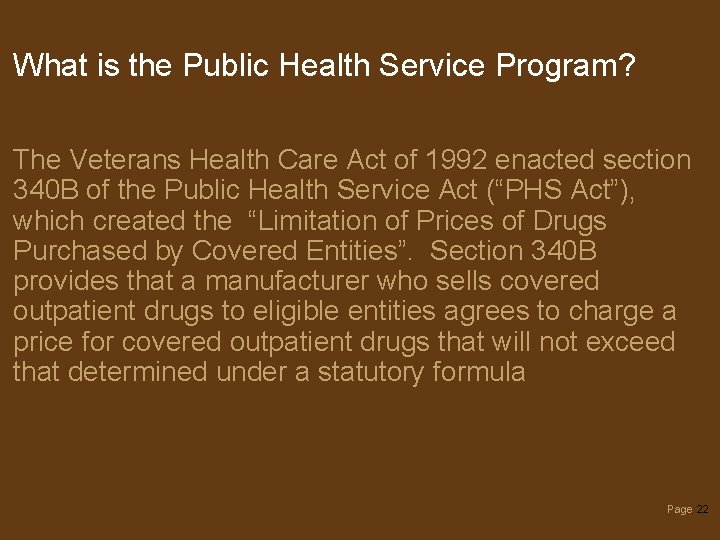 What is the Public Health Service Program?

The Veterans Health Care Act of 1992 enacted section 340B of the Public Health Service Act (“PHS Act”), which created the “Limitation of Prices of Drugs Purchased by Covered Entities”. Section 340B provides that a manufacturer who sells covered outpatient drugs to eligible entities agrees to charge a price for covered outpatient drugs that will not exceed that determined under a statutory formula

Page 22